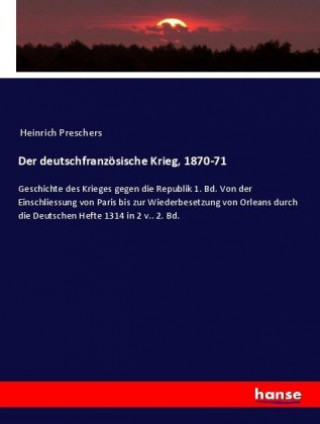 Heinrich Preschers

Der deutschfranzösische Krieg, 1870-71

Geschichte des Krieges gegen die Republik 1. Bd. Von der Einschliessung von Paris bis zur Wiederbesetzung von Orleans durch die Deutschen Hefte 1314 in 2 v.. 2. Bd.

hanse